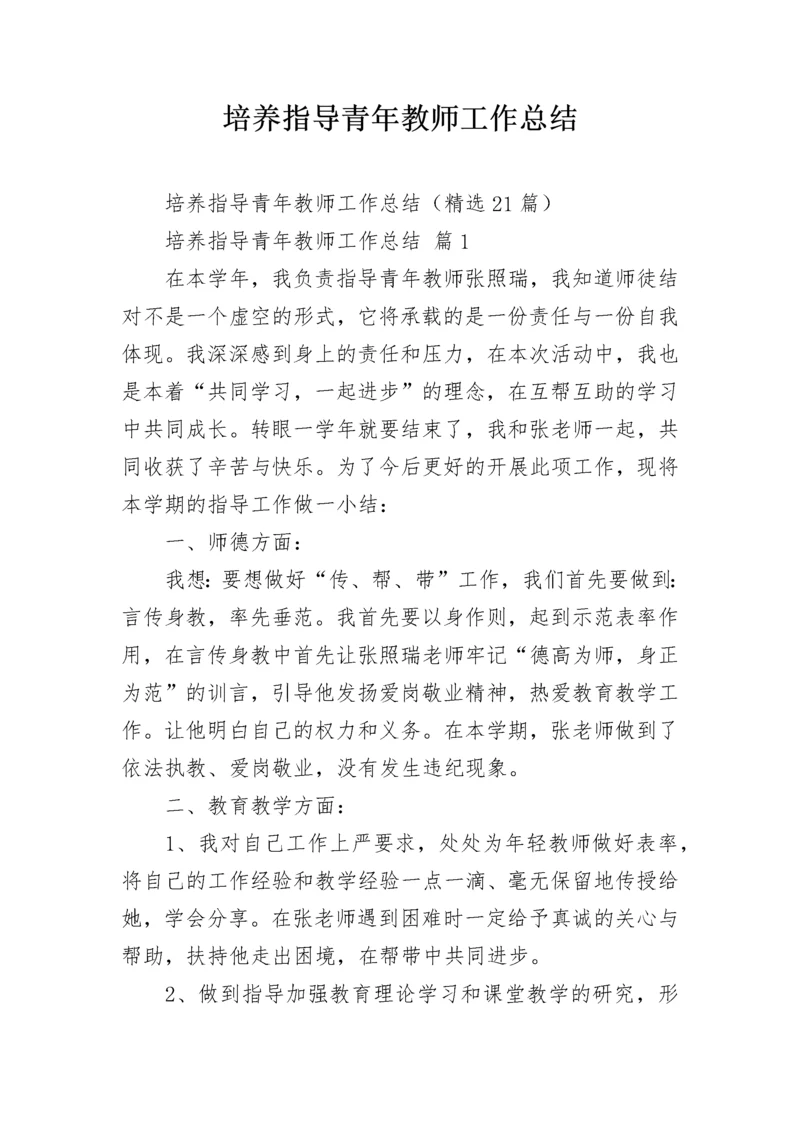 培养指导青年教师工作总结

培养指导青年教师工作总结（精选21篇）

培养指导青年教师工作总结 篇1

在本学年，我负责指导青年教师张照瑞，我知道师徒结对不是一个虚空的形式，它将承载的是一份责任与一份自我体现。我深深感到身上的责任和压力，在本次活动中，我也是本着“共同学习，一起进步”的理念，在互帮互助的学习中共同成长。转眼一学年就要结束了，我和张老师一起，共同收获了辛苦与快乐。为了今后更好的开展此项工作，现将本学期的指导工作做一小结：

一、师德方面：

我想：要想做好“传、帮、带”工作，我们首先要做到：言传身教，率先垂范。我首先要以身作则，起到示范表率作用，在言传身教中首先让张照瑞老师牢记“德高为师，身正为范”的训言，引导他发扬爱岗敬业精神，热爱教育教学工作。让他明白自己的权力和义务。在本学期，张老师做到了依法执教、爱岗敬业，没有发生违纪现象。

二、教育教学方面：

1、我对自己工作上严要求，处处为年轻教师做好表率，将自己的工作经验和教学经验一点一滴、毫无保留地传授给她，学会分享。在张老师遇到困难时一定给予真诚的关心与帮助，扶持他走出困境，在帮带中共同进步。

2、做到指导加强教育理论学习和课堂教学的研究，形